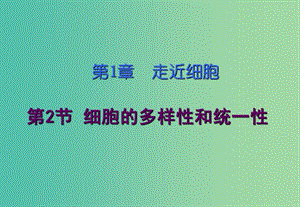 第1章　走近细胞

第2节　细胞的多样性和统一性